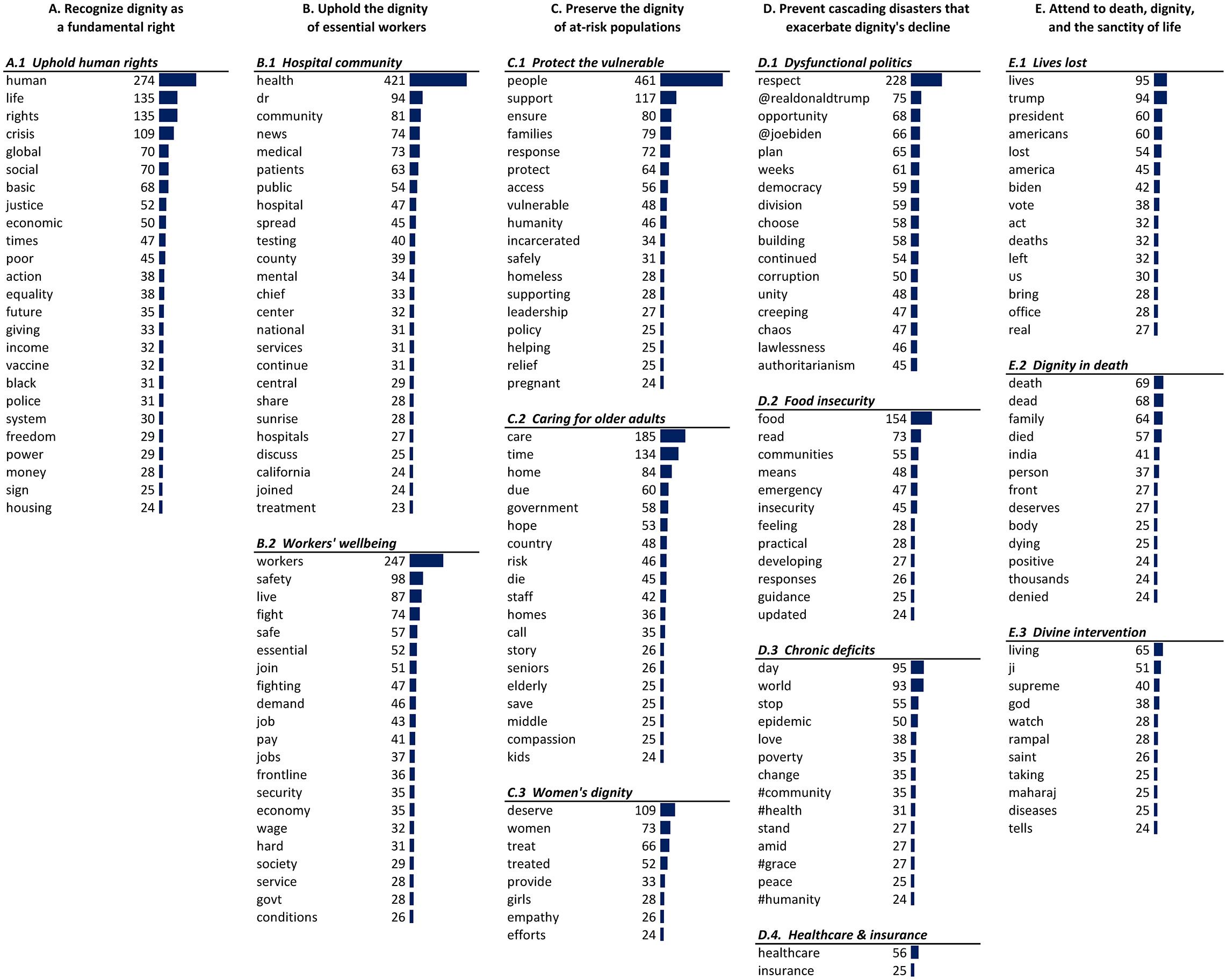 A. Recognize dignity as a fundamental right

A.1 Uphold human rights

| | |
|---|---|
| human | 274 |
| life | 135 |
| rights | 135 |
| crisis | 109 |
| global | 70 |
| social | 70 |
| basic | 68 |
| justice | 52 |
| economic | 50 |
| times | 47 |
| poor | 45 |
| action | 38 |
| equality | 38 |
| future | 35 |
| giving | 33 |
| income | 32 |
| vaccine | 32 |
| black | 31 |
| police | 31 |
| system | 30 |
| freedom | 29 |
| power | 29 |
| money | 28 |
| sign | 25 |
| housing | 24 |

B. Uphold the dignity of essential workers

B.1 Hospital community

| | |
|---|---|
| health | 421 |
| dr | 94 |
| community | 81 |
| news | 74 |
| medical | 73 |
| patients | 63 |
| public | 54 |
| hospital | 47 |
| spread | 45 |
| testing | 40 |
| county | 39 |
| mental | 34 |
| chief | 33 |
| center | 32 |
| national | 31 |
| services | 31 |
| continue | 31 |
| central | 29 |
| share | 28 |
| sunrise | 28 |
| hospitals | 27 |
| discuss | 25 |
| california | 24 |
| joined | 24 |
| treatment | 23 |

B.2 Workers' wellbeing

| | |
|---|---|
| workers | 247 |
| safety | 98 |
| live | 87 |
| fight | 74 |
| safe | 57 |
| essential | 52 |
| join | 51 |
| fighting | 47 |
| demand | 46 |
| job | 43 |
| pay | 41 |
| jobs | 37 |
| frontline | 36 |
| security | 35 |
| economy | 35 |
| wage | 32 |
| hard | 31 |
| society | 29 |
| service | 28 |
| govt | 28 |
| conditions | 26 |

C. Preserve the dignity of at-risk populations

C.1 Protect the vulnerable

| | |
|---|---|
| people | 461 |
| support | 117 |
| ensure | 80 |
| families | 79 |
| response | 72 |
| protect | 64 |
| access | 56 |
| vulnerable | 48 |
| humanity | 46 |
| incarcerated | 34 |
| safely | 31 |
| homeless | 28 |
| supporting | 28 |
| leadership | 27 |
| policy | 25 |
| helping | 25 |
| relief | 25 |
| pregnant | 24 |

C.2 Caring for older adults

| | |
|---|---|
| care | 185 |
| time | 134 |
| home | 84 |
| due | 60 |
| government | 58 |
| hope | 53 |
| country | 48 |
| risk | 46 |
| die | 45 |
| staff | 42 |
| homes | 36 |
| call | 35 |
| story | 26 |
| seniors | 26 |
| elderly | 25 |
| save | 25 |
| middle | 25 |
| compassion | 25 |
| kids | 24 |

C.3 Women's dignity

| | |
|---|---|
| deserve | 109 |
| women | 73 |
| treat | 66 |
| treated | 52 |
| provide | 33 |
| girls | 28 |
| empathy | 26 |
| efforts | 24 |

D. Prevent cascading disasters that exacerbate dignity's decline

D.1 Dysfunctional politics

| | |
|---|---|
| respect | 228 |
| @realdonaldtrump | 75 |
| opportunity | 68 |
| @joebiden | 66 |
| plan | 65 |
| weeks | 61 |
| democracy | 59 |
| division | 59 |
| choose | 58 |
| building | 58 |
| continued | 54 |
| corruption | 50 |
| unity | 48 |
| creeping | 47 |
| chaos | 47 |
| lawlessness | 46 |
| authoritarianism | 45 |

D.2 Food insecurity

| | |
|---|---|
| food | 154 |
| read | 73 |
| communities | 55 |
| means | 48 |
| emergency | 47 |
| insecurity | 45 |
| feeling | 28 |
| practical | 28 |
| developing | 27 |
| responses | 26 |
| guidance | 25 |
| updated | 24 |

D.3 Chronic deficits

| | |
|---|---|
| day | 95 |
| world | 93 |
| stop | 55 |
| epidemic | 50 |
| love | 38 |
| poverty | 35 |
| change | 35 |
| #community | 35 |
| #health | 31 |
| stand | 27 |
| amid | 27 |
| #grace | 27 |
| peace | 25 |
| #humanity | 24 |

D.4. Healthcare & insurance

| | |
|---|---|
| healthcare | 56 |
| insurance | 25 |

E. Attend to death, dignity, and the sanctity of life

E.1 Lives lost

| | |
|---|---|
| lives | 95 |
| trump | 94 |
| president | 60 |
| americans | 60 |
| lost | 54 |
| america | 45 |
| biden | 42 |
| vote | 38 |
| act | 32 |
| deaths | 32 |
| left | 32 |
| us | 30 |
| bring | 28 |
| office | 28 |
| real | 27 |

E.2 Dignity in death

| | |
|---|---|
| death | 69 |
| dead | 68 |
| family | 64 |
| died | 57 |
| india | 41 |
| person | 37 |
| front | 27 |
| deserves | 27 |
| body | 25 |
| dying | 25 |
| positive | 24 |
| thousands | 24 |
| denied | 24 |

E.3 Divine intervention

| | |
|---|---|
| living | 65 |
| ji | 51 |
| supreme | 40 |
| god | 38 |
| watch | 28 |
| rampal | 28 |
| saint | 26 |
| taking | 25 |
| maharaj | 25 |
| diseases | 25 |
| tells | 24 |